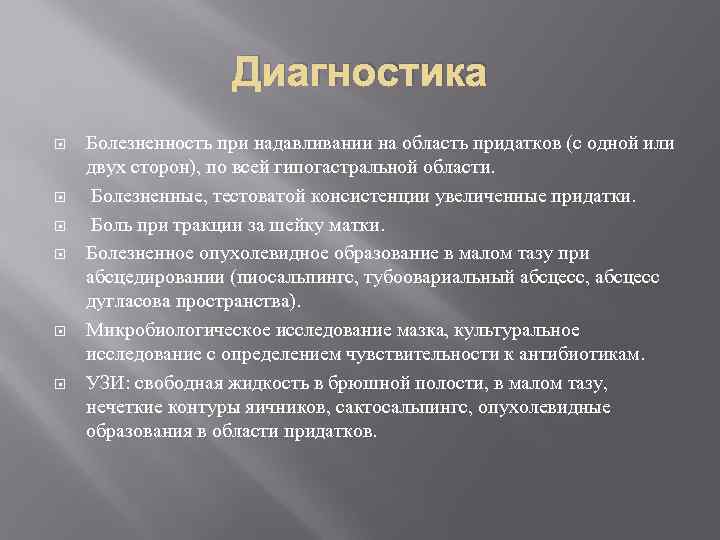 Диагностика

Болезненность при надавливании на область придатков (с одной или двух сторон), по всей гипогастральной области.

Болезненные, тестоватой консистенции увеличенные придатки.

Боль при тракции за шейку матки.

Болезненное опухолевидное образование в малом тазу при абсцедировании (пиосальпингс, тубоовариальный абсцесс, абсцесс дугласова пространства).

Микробиологическое исследование мазка, культуральное исследование с определением чувствительности к антибиотикам.

УЗИ: свободная жидкость в брюшной полости, в малом тазу, нечеткие контуры яичников, сактосальпингс, опухолевидные образования в области придатков.